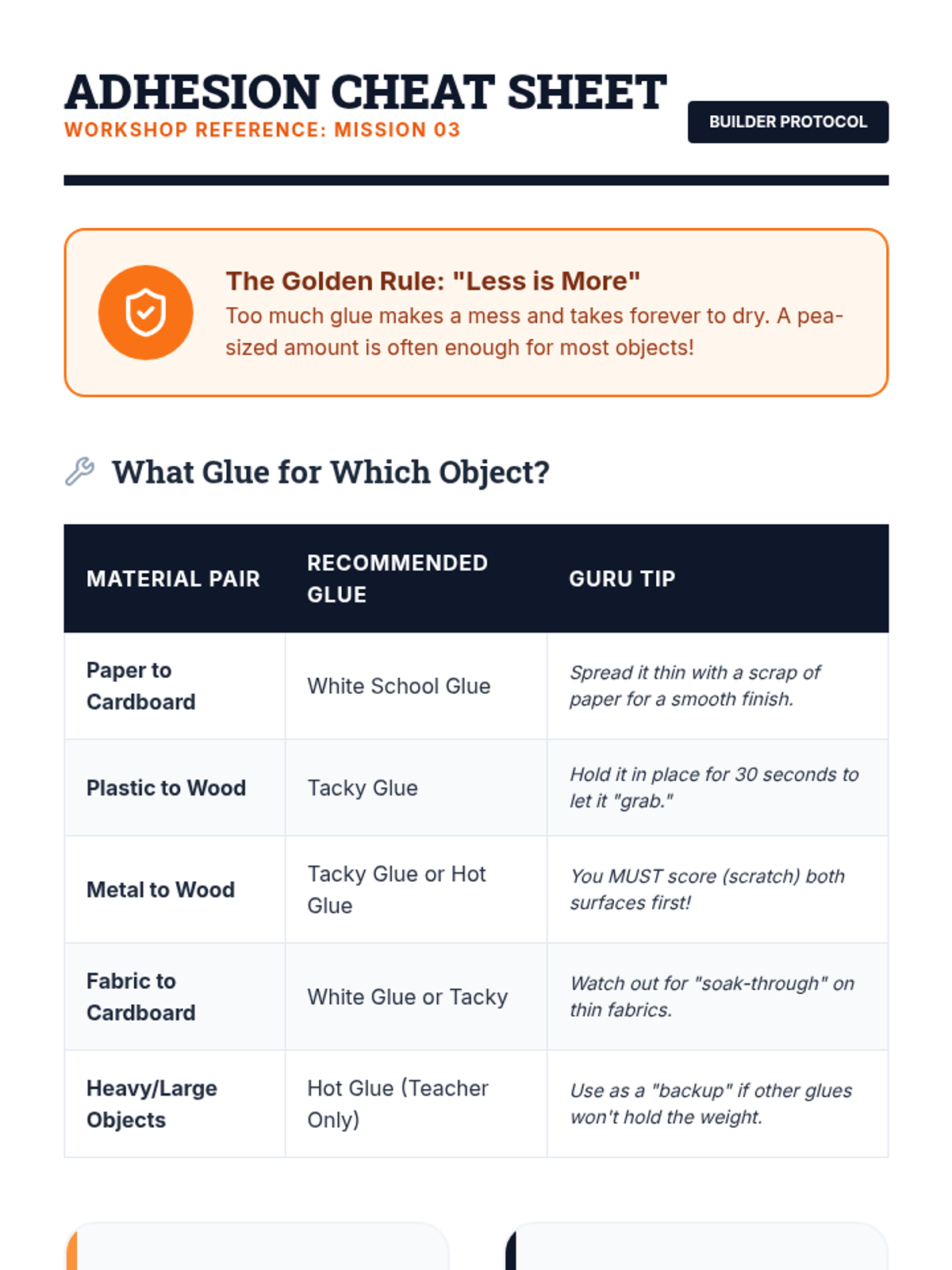 ADHESION CHEAT SHEET
WORKSHOP REFERENCE: MISSION 03

BUILDER PROTOCOL

The Golden Rule: "Less is More"
Too much glue makes a mess and takes forever to dry. A pea-sized amount is often enough for most objects!

What Glue for Which Object?

| MATERIAL PAIR | RECOMMENDED GLUE | GURU TIP |
|---|---|---|
| Paper to Cardboard | White School Glue | Spread it thin with a scrap of paper for a smooth finish. |
| Plastic to Wood | Tacky Glue | Hold it in place for 30 seconds to let it "grab." |
| Metal to Wood | Tacky Glue or Hot Glue | You MUST score (scratch) both surfaces first! |
| Fabric to Cardboard | White Glue or Tacky | Watch out for "soak-through" on thin fabrics. |
| Heavy/Large Objects | Hot Glue (Teacher Only) | Use as a "backup" if other glues won't hold the weight. |